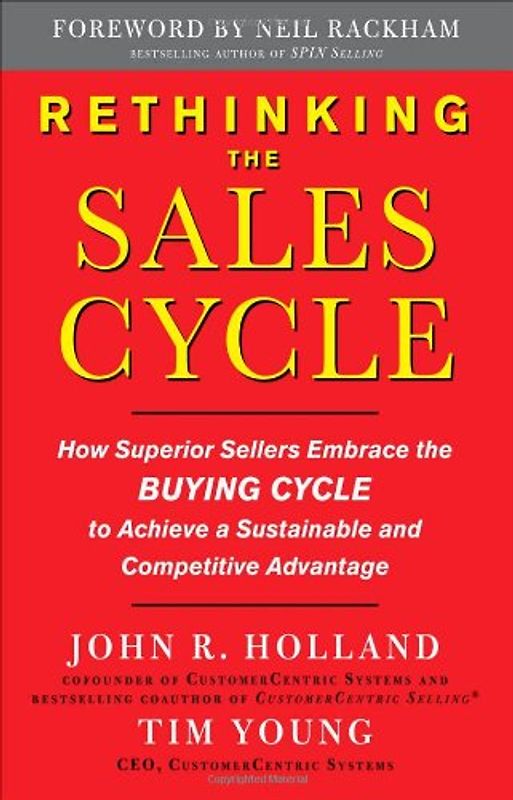 FOREWORD BY NEIL RACKHAM
BESTSELLING AUTHOR OF SPIN SELLING

RETHINKING THE SALES CYCLE

How Superior Sellers Embrace the BUYING CYCLE to Achieve a Sustainable and Competitive Advantage

JOHN R. HOLLAND
COFOUNDER OF CUSTOMERCENTRIC SYSTEMS AND BESTSELLING COAUTHOR OF CUSTOMERCENTRIC SELLING®

TIM YOUNG
CEO, CUSTOMERCENTRIC SYSTEMS